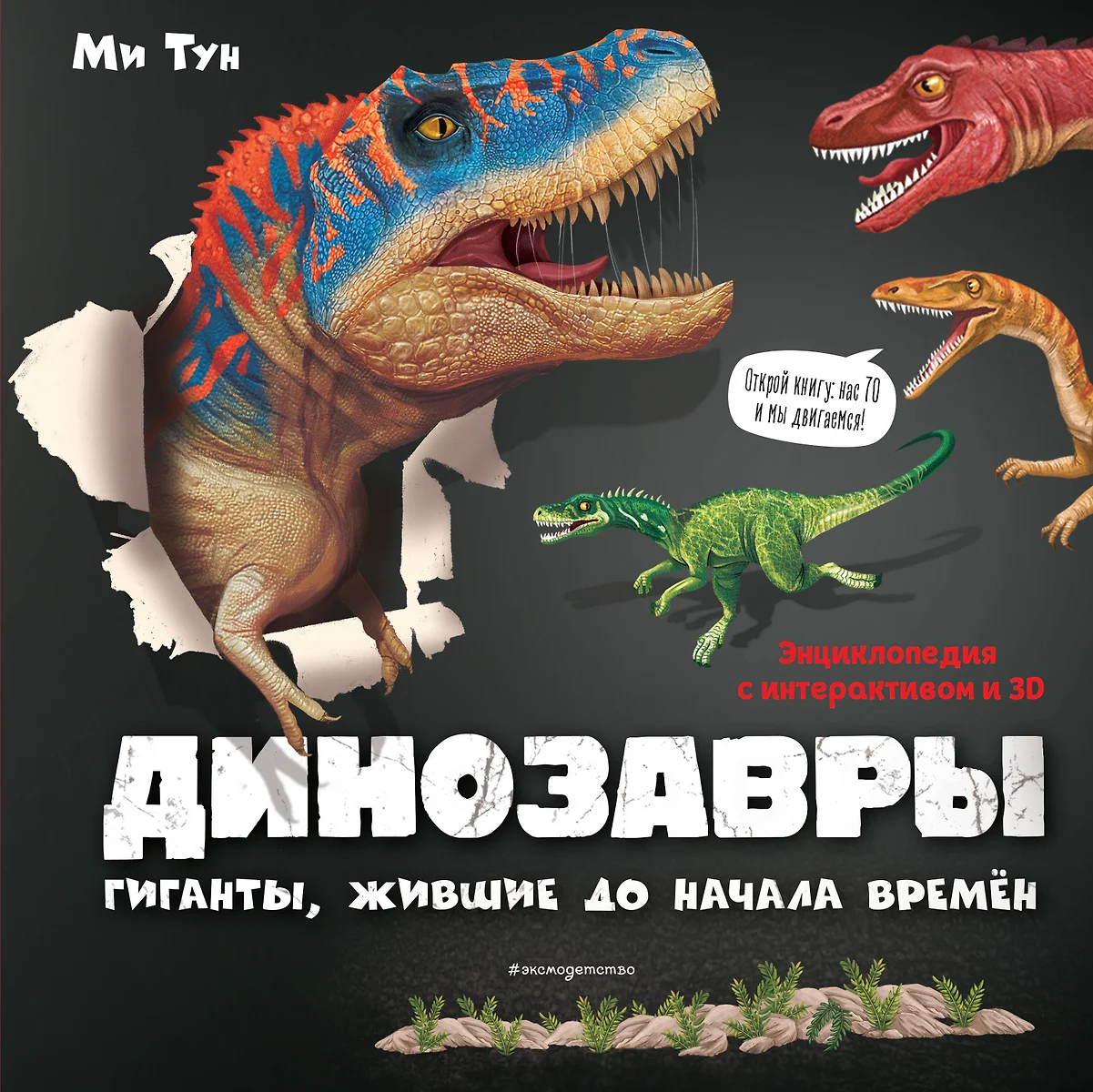 Ми Тун

Открой книгу: нас 70 и мы двигаемся!

Энциклопедия с интерактивом и 3D

ДИНОЗАВРЫ

ГИГАНТЫ, ЖИВШИЕ ДО НАЧАЛА ВРЕМЁН

#эксмодетство